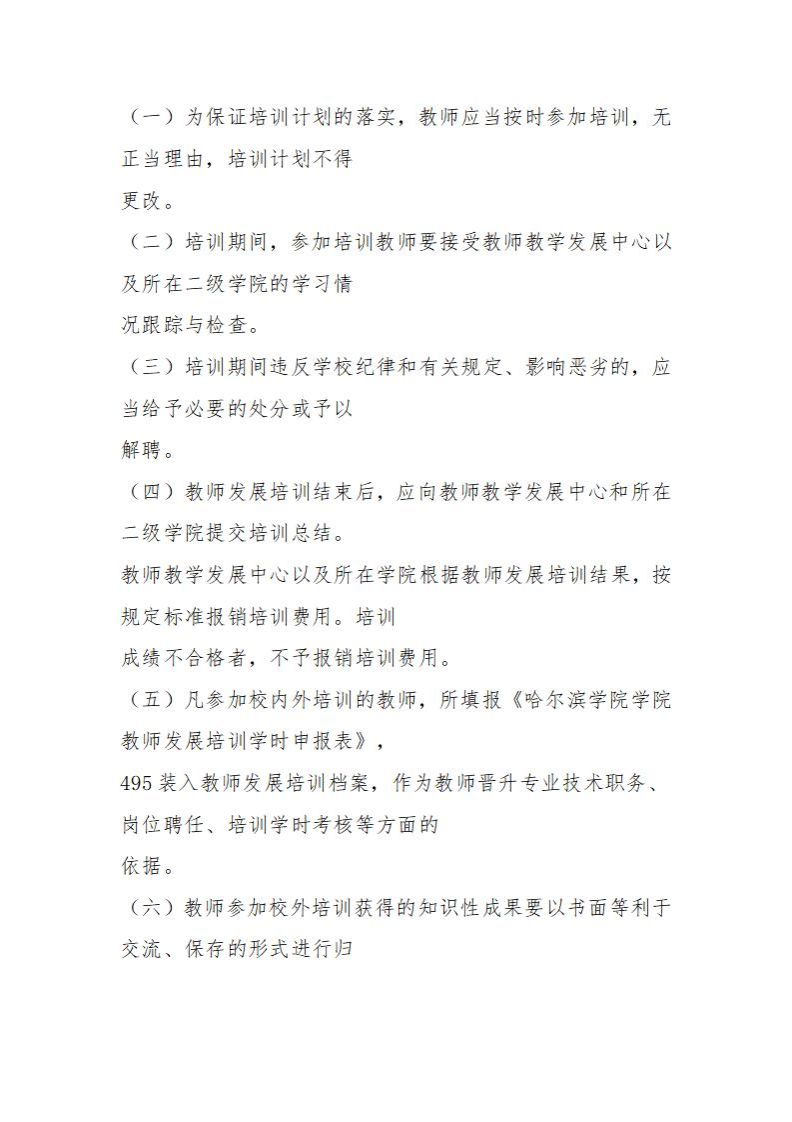 （一）为保证培训计划的落实，教师应当按时参加培训，无正当理由，培训计划不得
更改。
（二）培训期间，参加培训教师要接受教师教学发展中心以及所在二级学院的学习情
况跟踪与检查。
（三）培训期间违反学校纪律和有关规定、影响恶劣的，应当给予必要的处分或予以
解聘。
（四）教师发展培训结束后，应向教师教学发展中心和所在二级学院提交培训总结。
教师教学发展中心以及所在学院根据教师发展培训结果，按规定标准报销培训费用。培训
成绩不合格者，不予报销培训费用。
（五）凡参加校内外培训的教师，所填报《哈尔滨学院学院教师发展培训学时申报表》，
495 装入教师发展培训档案，作为教师晋升专业技术职务、岗位聘任、培训学时考核等方面的
依据。
（六）教师参加校外培训获得的知识性成果要以书面等利于交流、保存的形式进行归